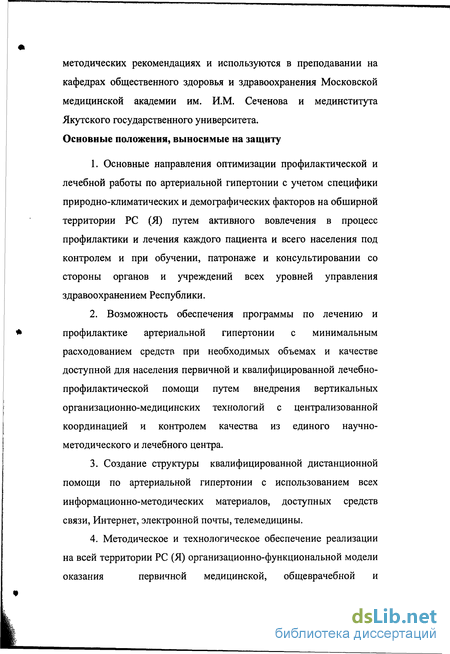 методических рекомендациях и используются в преподавании на кафедрах общественного здоровья и здравоохранения Московской медицинской академии им. И.М. Сеченова и мединститута Якутского государственного университета.

Основные положения, выносимые на защиту

1. Основные направления оптимизации профилактической и лечебной работы по артериальной гипертонии с учетом специфики природно-климатических и демографических факторов на обширной территории РС (Я) путем активного вовлечения в процесс профилактики и лечения каждого пациента и всего населения под контролем и при обучении, патронаже и консультировании со стороны органов и учреждений всех уровней управления здравоохранением Республики.

2. Возможность обеспечения программы по лечению и профилактике артериальной гипертонии с минимальным расходованием средств при необходимых объемах и качестве доступной для населения первичной и квалифицированной лечебно-профилактической помощи путем внедрения вертикальных организационно-медицинских технологий с централизованной координацией и контролем качества из единого научно-методического и лечебного центра.

3. Создание структуры квалифицированной дистанционной помощи по артериальной гипертонии с использованием всех информационно-методических материалов, доступных средств связи, Интернет, электронной почты, телемедицины.

4. Методическое и технологическое обеспечение реализации на всей территории РС (Я) организационно-функциональной модели оказания первичной медицинской, общеврачебной и

dsLib.net
библиотека диссертаций